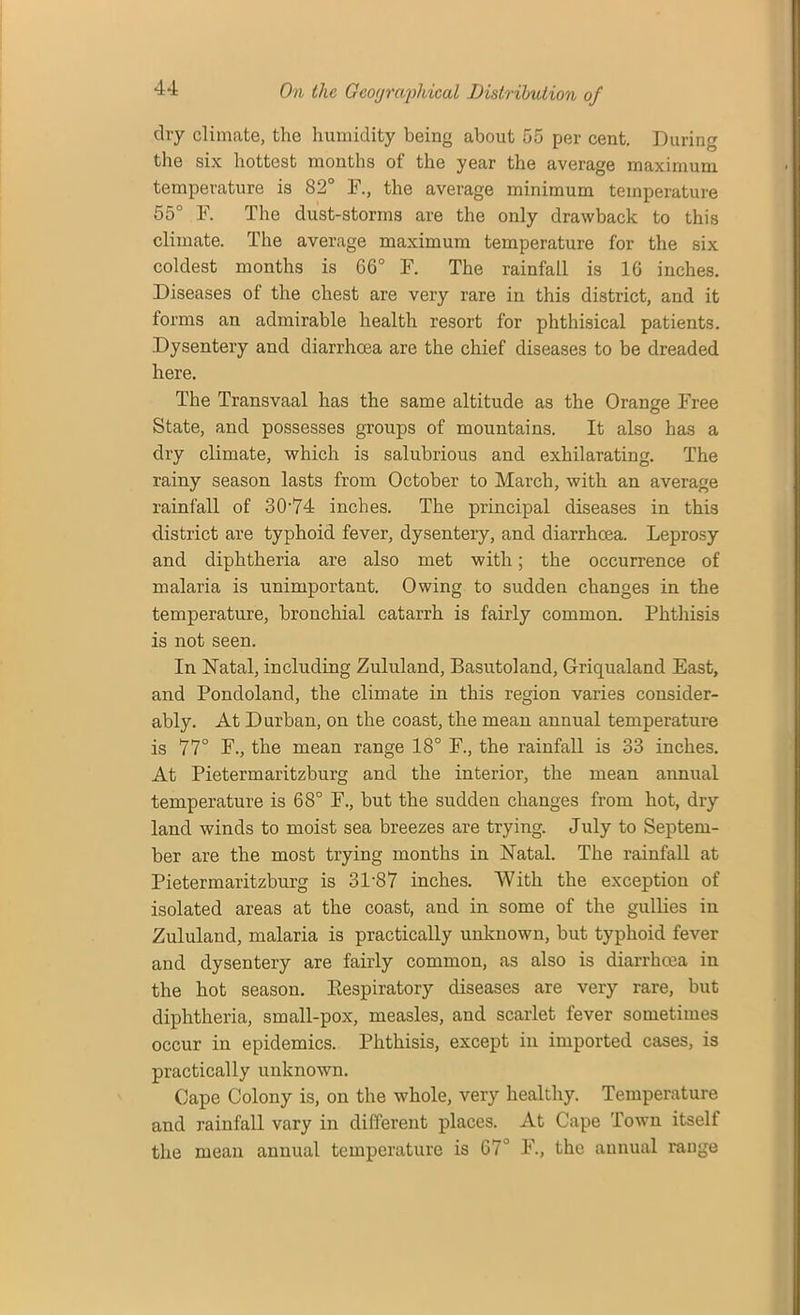 44 On the Geographical Distribution of

dry climate, the humidity being about 55 per cent. During the six hottest months of the year the average maximum temperature is 82° F., the average minimum temperature 55° F. The dust-storms are the only drawback to this climate. The average maximum temperature for the six coldest months is 66° F. The rainfall is 16 inches. Diseases of the chest are very rare in this district, and it forms an admirable health resort for phthisical patients. Dysentery and diarrhœa are the chief diseases to be dreaded here.

The Transvaal has the same altitude as the Orange Free State, and possesses groups of mountains. It also has a dry climate, which is salubrious and exhilarating. The rainy season lasts from October to March, with an average rainfall of 30·74 inches. The principal diseases in this district are typhoid fever, dysentery, and diarrhœa. Leprosy and diphtheria are also met with; the occurrence of malaria is unimportant. Owing to sudden changes in the temperature, bronchial catarrh is fairly common. Phthisis is not seen.

In Natal, including Zululand, Basutoland, Griqualand East, and Pondoland, the climate in this region varies considerably. At Durban, on the coast, the mean annual temperature is 77° F., the mean range 18° F., the rainfall is 33 inches. At Pietermaritzburg and the interior, the mean annual temperature is 68° F., but the sudden changes from hot, dry land winds to moist sea breezes are trying. July to September are the most trying months in Natal. The rainfall at Pietermaritzburg is 31·87 inches. With the exception of isolated areas at the coast, and in some of the gullies in Zululand, malaria is practically unknown, but typhoid fever and dysentery are fairly common, as also is diarrhœa in the hot season. Respiratory diseases are very rare, but diphtheria, small-pox, measles, and scarlet fever sometimes occur in epidemics. Phthisis, except in imported cases, is practically unknown.

Cape Colony is, on the whole, very healthy. Temperature and rainfall vary in different places. At Cape Town itself the mean annual temperature is 67° F., the annual range